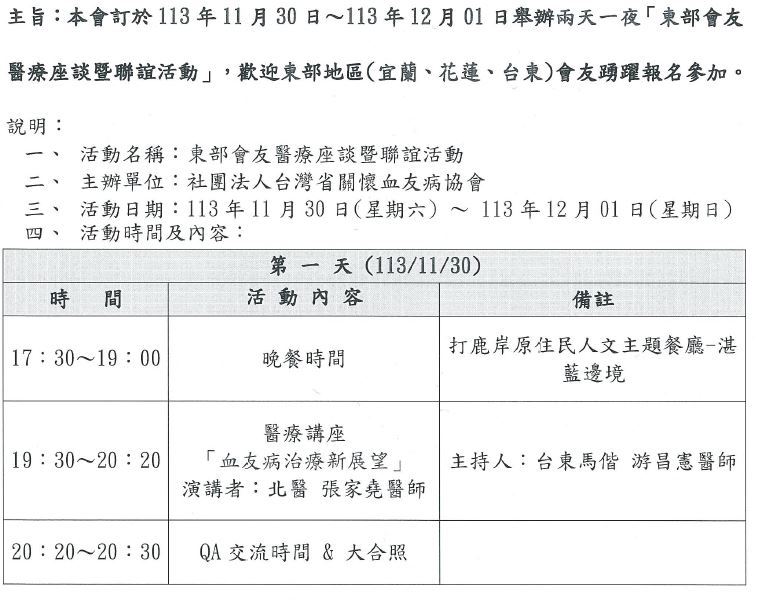 主旨：本會訂於 113 年 11 月 30 日～113 年 12 月 01 日舉辦兩天一夜「東部會友醫療座談暨聯誼活動」，歡迎東部地區(宜蘭、花蓮、台東)會友踴躍報名參加。

說明：
一、 活動名稱：東部會友醫療座談暨聯誼活動
二、 主辦單位：社團法人台灣省關懷血友病協會
三、 活動日期：113 年 11 月 30 日(星期六) ～ 113 年 12 月 01 日(星期日)
四、 活動時間及內容：

| 第 一 天 (113/11/30) | | |
|---|---|---|
| 時　間 | 活 動 內 容 | 備註 |
| 17：30～19：00 | 晚餐時間 | 打鹿岸原住民人文主題餐廳-湛藍邊境 |
| 19：30～20：20 | 醫療講座 「血友病治療新展望」 演講者：北醫 張家堯醫師 | 主持人：台東馬偕 游昌憲醫師 |
| 20：20～20：30 | QA 交流時間 & 大合照 | |